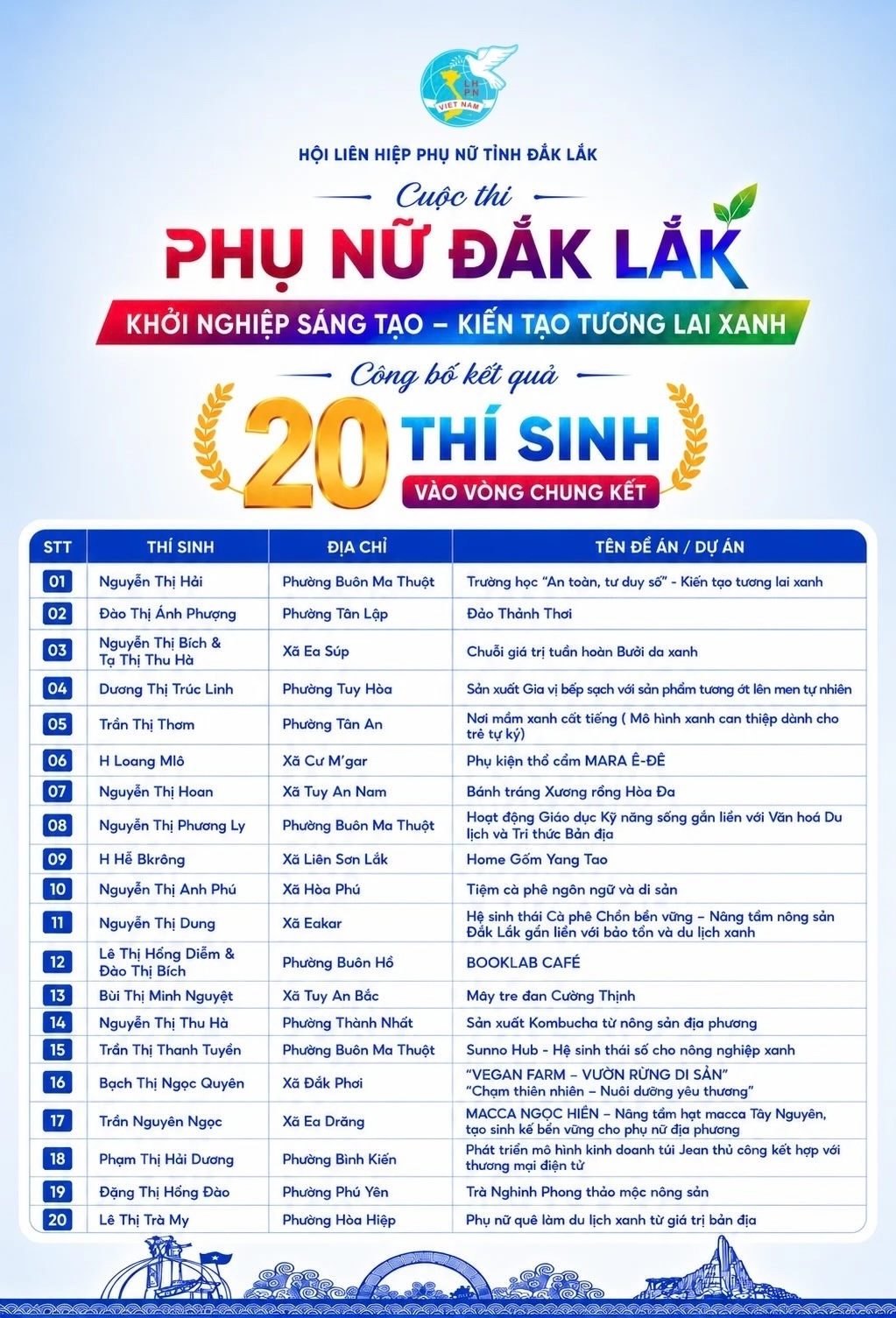 LH PN VIỆT NAM

HỘI LIÊN HIỆP PHỤ NỮ TỈNH ĐẮK LẮK

Cuộc thi

PHỤ NỮ ĐẮK LẮK

KHỞI NGHIỆP SÁNG TẠO – KIẾN TẠO TƯƠNG LAI XANH

Công bố kết quả

20 THÍ SINH

VÀO VÒNG CHUNG KẾT

| STT | THÍ SINH | ĐỊA CHỈ | TÊN ĐỀ ÁN / DỰ ÁN |
|---|---|---|---|
| 01 | Nguyễn Thị Hải | Phường Buôn Ma Thuột | Trường học "An toàn, tư duy số" - Kiến tạo tương lai xanh |
| 02 | Đào Thị Ánh Phượng | Phường Tân Lập | Đảo Thảnh Thơi |
| 03 | Nguyễn Thị Bích & Tạ Thị Thu Hà | Xã Ea Súp | Chuỗi giá trị tuần hoàn Bưởi da xanh |
| 04 | Dương Thị Trúc Linh | Phường Tuy Hòa | Sản xuất Gia vị bếp sạch với sản phẩm tương ớt lên men tự nhiên |
| 05 | Trần Thị Thơm | Phường Tân An | Nơi mầm xanh cất tiếng ( Mô hình xanh can thiệp dành cho trẻ tự kỷ) |
| 06 | H Loang Mlô | Xã Cư M'gar | Phụ kiện thổ cẩm MARA Ê-ĐÊ |
| 07 | Nguyễn Thị Hoan | Xã Tuy An Nam | Bánh tráng Xương rồng Hòa Đa |
| 08 | Nguyễn Thị Phương Ly | Phường Buôn Ma Thuột | Hoạt động Giáo dục Kỹ năng sống gắn liền với Văn hoá Du lịch và Tri thức Bản địa |
| 09 | H Hễ Bkrông | Xã Liên Sơn Lắk | Home Gốm Yang Tao |
| 10 | Nguyễn Thị Anh Phú | Xã Hòa Phú | Tiệm cà phê ngôn ngữ và di sản |
| 11 | Nguyễn Thị Dung | Xã Eakar | Hệ sinh thái Cà phê Chồn bền vững – Nâng tầm nông sản Đắk Lắk gắn liền với bảo tồn và du lịch xanh |
| 12 | Lê Thị Hồng Diễm & Đào Thị Bích | Phường Buôn Hồ | BOOKLAB CAFÉ |
| 13 | Bùi Thị Minh Nguyệt | Xã Tuy An Bắc | Mây tre đan Cường Thịnh |
| 14 | Nguyễn Thị Thu Hà | Phường Thành Nhất | Sản xuất Kombucha từ nông sản địa phương |
| 15 | Trần Thị Thanh Tuyền | Phường Buôn Ma Thuột | Sunno Hub - Hệ sinh thái số cho nông nghiệp xanh |
| 16 | Bạch Thị Ngọc Quyên | Xã Đắk Phơi | "VEGAN FARM – VƯỜN RỪNG DI SẢN" "Chạm thiên nhiên – Nuôi dưỡng yêu thương" |
| 17 | Trần Nguyên Ngọc | Xã Ea Drăng | MACCA NGỌC HIỀN – Nâng tầm hạt macca Tây Nguyên, tạo sinh kế bền vững cho phụ nữ địa phương |
| 18 | Phạm Thị Hải Dương | Phường Bình Kiến | Phát triển mô hình kinh doanh túi Jean thủ công kết hợp với thương mại điện tử |
| 19 | Đặng Thị Hồng Đào | Phường Phú Yên | Trà Nghinh Phong thảo mộc nông sản |
| 20 | Lê Thị Trà My | Phường Hòa Hiệp | Phụ nữ quê làm du lịch xanh từ giá trị bản địa |